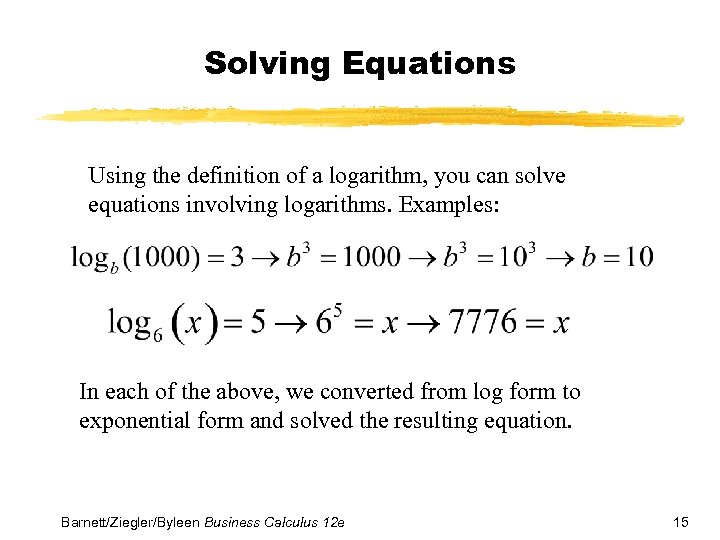 Solving Equations

Using the definition of a logarithm, you can solve equations involving logarithms. Examples:

$\log_b(1000) = 3 \rightarrow b^3 = 1000 \rightarrow b^3 = 10^3 \rightarrow b = 10$

$\log_6(x) = 5 \rightarrow 6^5 = x \rightarrow 7776 = x$

In each of the above, we converted from log form to exponential form and solved the resulting equation.

Barnett/Ziegler/Byleen Business Calculus 12e

15